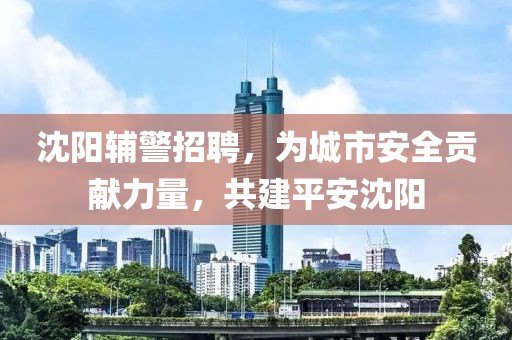 沈阳辅警招聘，为城市安全贡献力量，共建平安沈阳